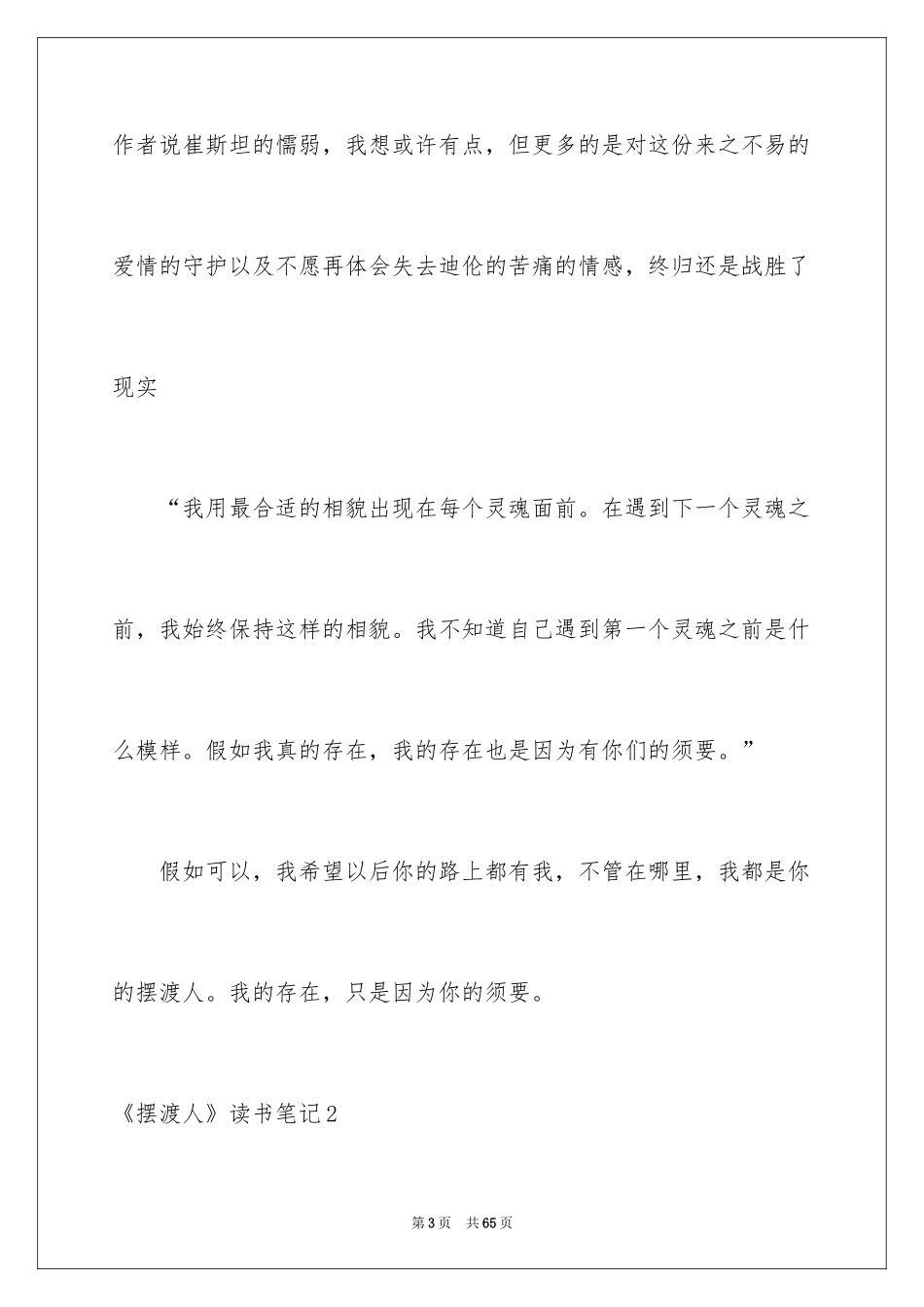 作者说崔斯坦的懦弱，我想或许有点，但更多的是对这份来之不易的爱情的守护以及不愿再体会失去迪伦的苦痛的情感，终归还是战胜了现实

“我用最合适的相貌出现在每个灵魂面前。在遇到下一个灵魂之前，我始终保持这样的相貌。我不知道自己遇到第一个灵魂之前是什么模样。假如我真的存在，我的存在也是因为有你们的须要。”

假如可以，我希望以后你的路上都有我，不管在哪里，我都是你的摆渡人。我的存在，只是因为你的须要。

《摆渡人》读书笔记2

第3页　共65页